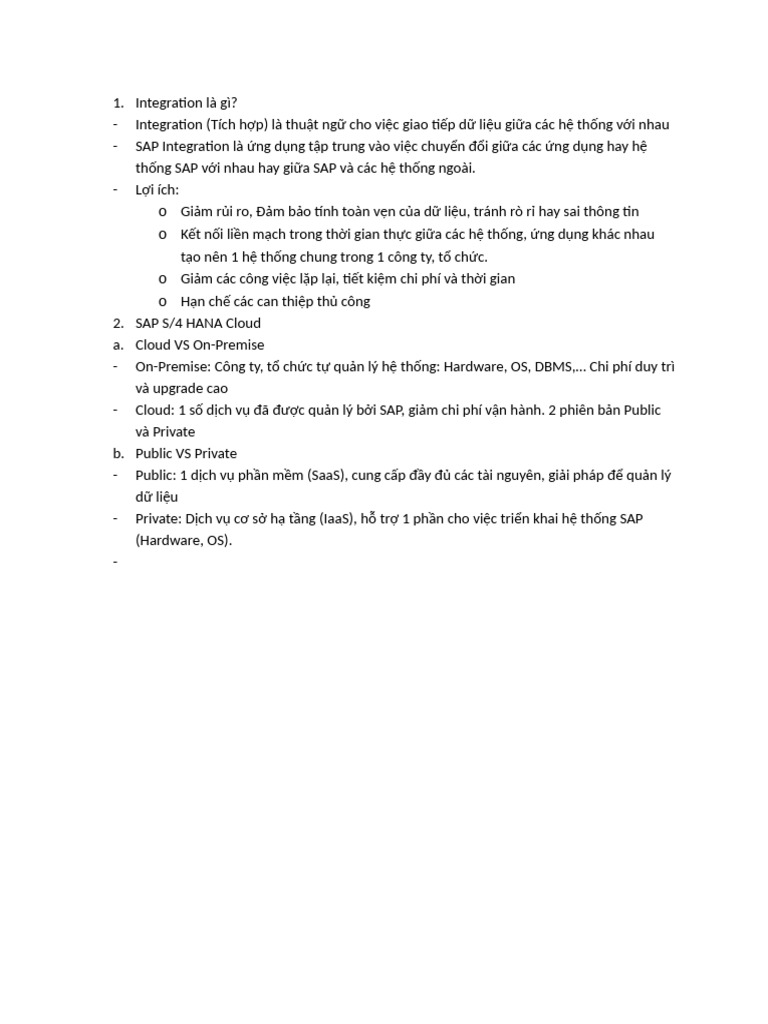 1. Integration là gì?
- Integration (Tích hợp) là thuật ngữ cho việc giao tiếp dữ liệu giữa các hệ thống với nhau
- SAP Integration là ứng dụng tập trung vào việc chuyển đổi giữa các ứng dụng hay hệ thống SAP với nhau hay giữa SAP và các hệ thống ngoài.
- Lợi ích:
  o Giảm rủi ro, Đảm bảo tính toàn vẹn của dữ liệu, tránh rò rỉ hay sai thông tin
  o Kết nối liền mạch trong thời gian thực giữa các hệ thống, ứng dụng khác nhau tạo nên 1 hệ thống chung trong 1 công ty, tổ chức.
  o Giảm các công việc lặp lại, tiết kiệm chi phí và thời gian
  o Hạn chế các can thiệp thủ công
2. SAP S/4 HANA Cloud
a. Cloud VS On-Premise
- On-Premise: Công ty, tổ chức tự quản lý hệ thống: Hardware, OS, DBMS,... Chi phí duy trì và upgrade cao
- Cloud: 1 số dịch vụ đã được quản lý bởi SAP, giảm chi phí vận hành. 2 phiên bản Public và Private
b. Public VS Private
- Public: 1 dịch vụ phần mềm (SaaS), cung cấp đầy đủ các tài nguyên, giải pháp để quản lý dữ liệu
- Private: Dịch vụ cơ sở hạ tầng (IaaS), hỗ trợ 1 phần cho việc triển khai hệ thống SAP (Hardware, OS).
-